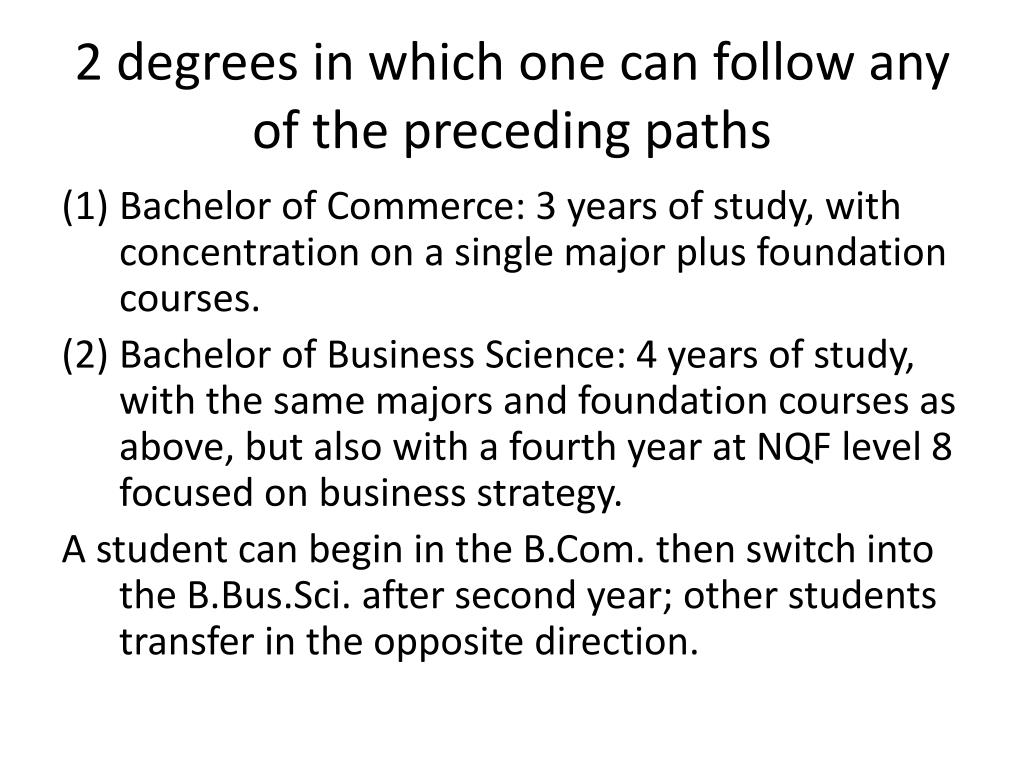 2 degrees in which one can follow any of the preceding paths

(1) Bachelor of Commerce: 3 years of study, with concentration on a single major plus foundation courses.

(2) Bachelor of Business Science: 4 years of study, with the same majors and foundation courses as above, but also with a fourth year at NQF level 8 focused on business strategy.

A student can begin in the B.Com. then switch into the B.Bus.Sci. after second year; other students transfer in the opposite direction.